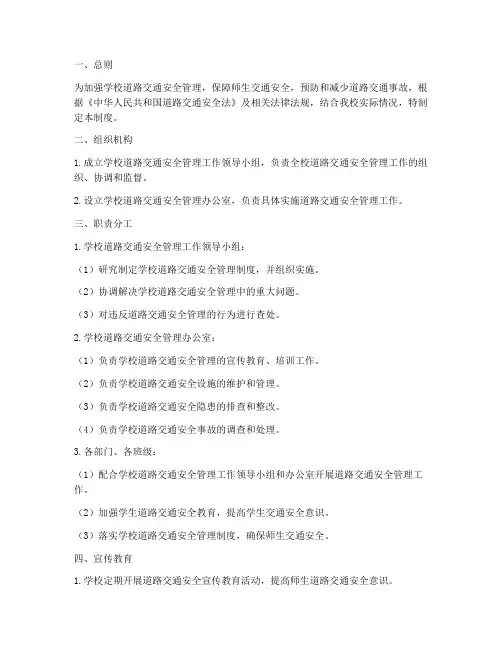 一、总则

为加强学校道路交通安全管理，保障师生交通安全，预防和减少道路交通事故，根据《中华人民共和国道路交通安全法》及相关法律法规，结合我校实际情况，特制定本制度。

二、组织机构

1. 成立学校道路交通安全管理工作领导小组，负责全校道路交通安全管理工作的组织、协调和监督。

2. 设立学校道路交通安全管理办公室，负责具体实施道路交通安全管理工作。

三、职责分工

1. 学校道路交通安全管理工作领导小组：

（1）研究制定学校道路交通安全管理制度，并组织实施。

（2）协调解决学校道路交通安全管理中的重大问题。

（3）对违反道路交通安全管理的行为进行查处。

2. 学校道路交通安全管理办公室：

（1）负责学校道路交通安全管理的宣传教育、培训工作。

（2）负责学校道路交通安全设施的维护和管理。

（3）负责学校道路交通安全隐患的排查和整改。

（4）负责学校道路交通安全事故的调查和处理。

3. 各部门、各班级：

（1）配合学校道路交通安全管理工作领导小组和办公室开展道路交通安全管理工作。

（2）加强学生道路交通安全教育，提高学生交通安全意识。

（3）落实学校道路交通安全管理制度，确保师生交通安全。

四、宣传教育

1. 学校定期开展道路交通安全宣传教育活动，提高师生道路交通安全意识。